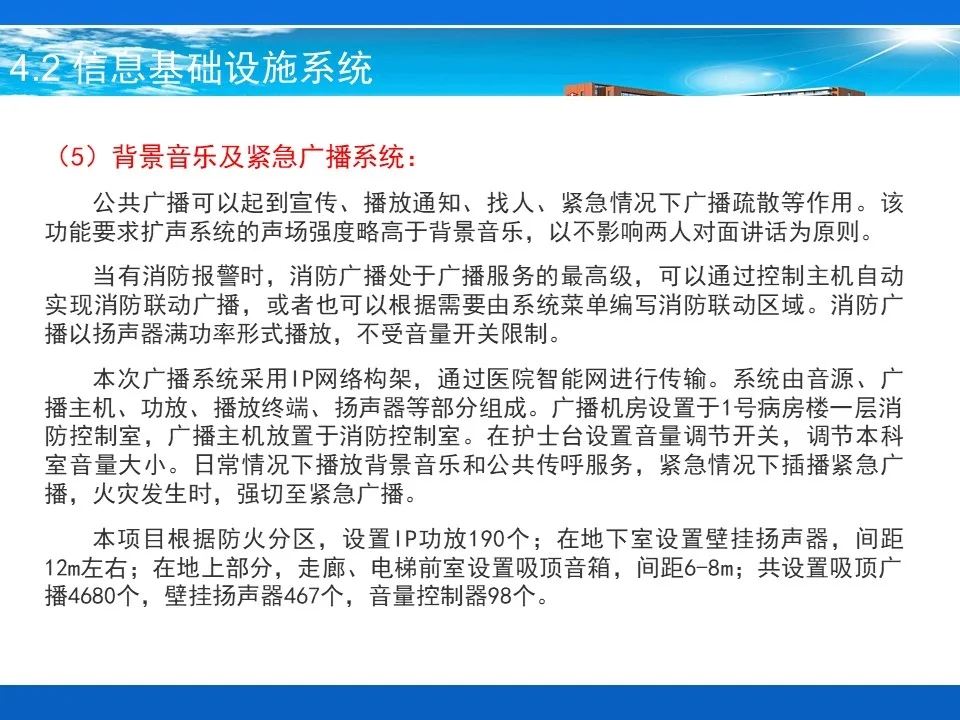 4.2 信息基础设施系统

（5）背景音乐及紧急广播系统：

公共广播可以起到宣传、播放通知、找人、紧急情况下广播疏散等作用。该功能要求扩声系统的声场强度略高于背景音乐，以不影响两人对面讲话为原则。

当有消防报警时，消防广播处于广播服务的最高级，可以通过控制主机自动实现消防联动广播，或者也可以根据需要由系统菜单编写消防联动区域。消防广播以扬声器满功率形式播放，不受音量开关限制。

本次广播系统采用IP网络构架，通过医院智能网进行传输。系统由音源、广播主机、功放、播放终端、扬声器等部分组成。广播机房设置于1号病房楼一层消防控制室，广播主机放置于消防控制室。在护士台设置音量调节开关，调节本科室音量大小。日常情况下播放背景音乐和公共传呼服务，紧急情况下插播紧急广播，火灾发生时，强切至紧急广播。

本项目根据防火分区，设置IP功放190个；在地下室设置壁挂扬声器，间距12m左右；在地上部分，走廊、电梯前室设置吸顶音箱，间距6-8m；共设置吸顶广播4680个，壁挂扬声器467个，音量控制器98个。